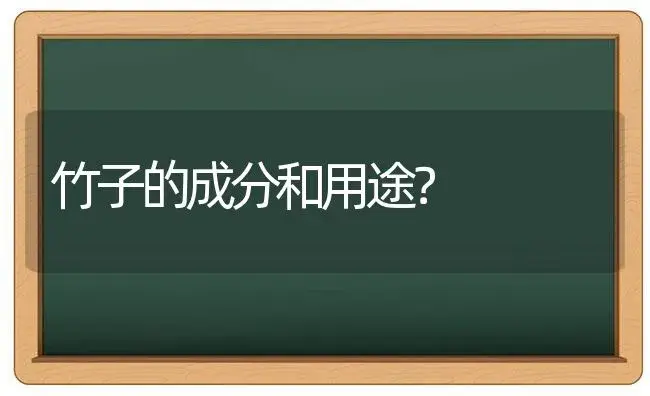 竹子的成分和用途?